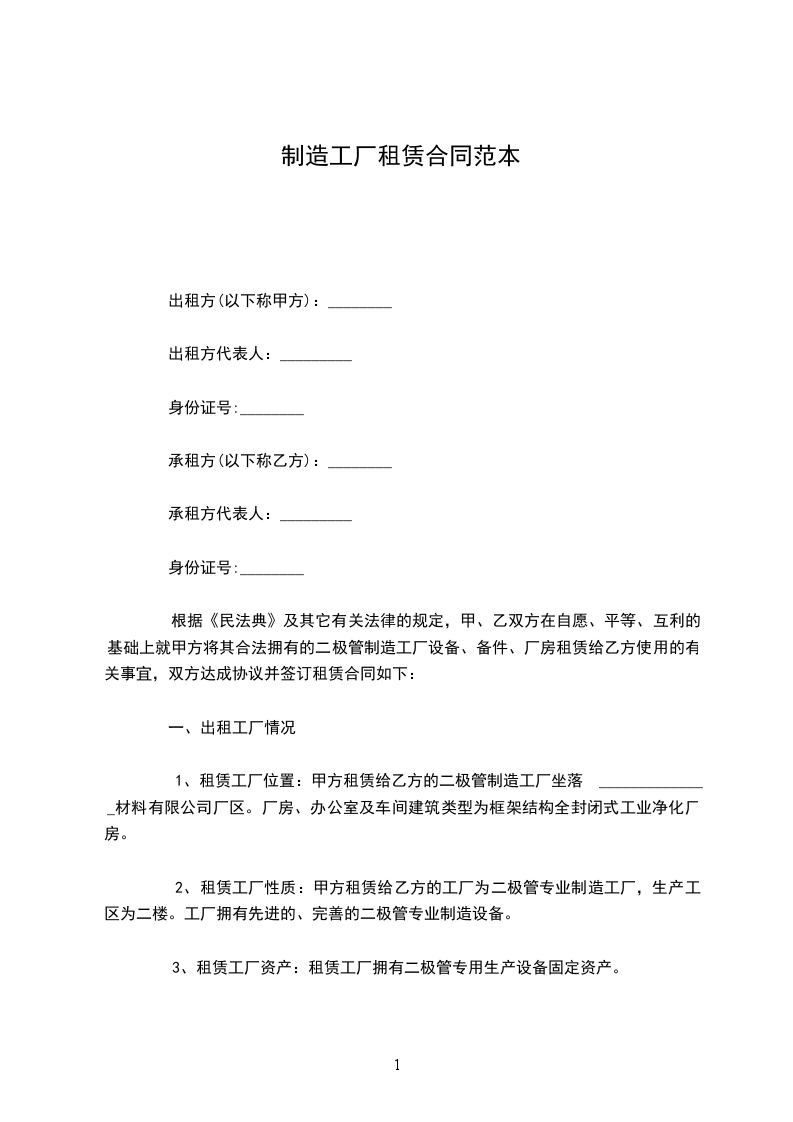 制造工厂租赁合同范本

出租方(以下称甲方)：________

出租方代表人：_________

身份证号:________

承租方(以下称乙方)：________

承租方代表人：_________

身份证号:________

根据《民法典》及其它有关法律的规定，甲、乙双方在自愿、平等、互利的基础上就甲方将其合法拥有的二极管制造工厂设备、备件、厂房租赁给乙方使用的有关事宜，双方达成协议并签订租赁合同如下：

一、出租工厂情况

1、租赁工厂位置：甲方租赁给乙方的二极管制造工厂坐落 ______________材料有限公司厂区。厂房、办公室及车间建筑类型为框架结构全封闭式工业净化厂房。

2、租赁工厂性质：甲方租赁给乙方的工厂为二极管专业制造工厂，生产工区为二楼。工厂拥有先进的、完善的二极管专业制造设备。

3、租赁工厂资产：租赁工厂拥有二极管专用生产设备固定资产。

1